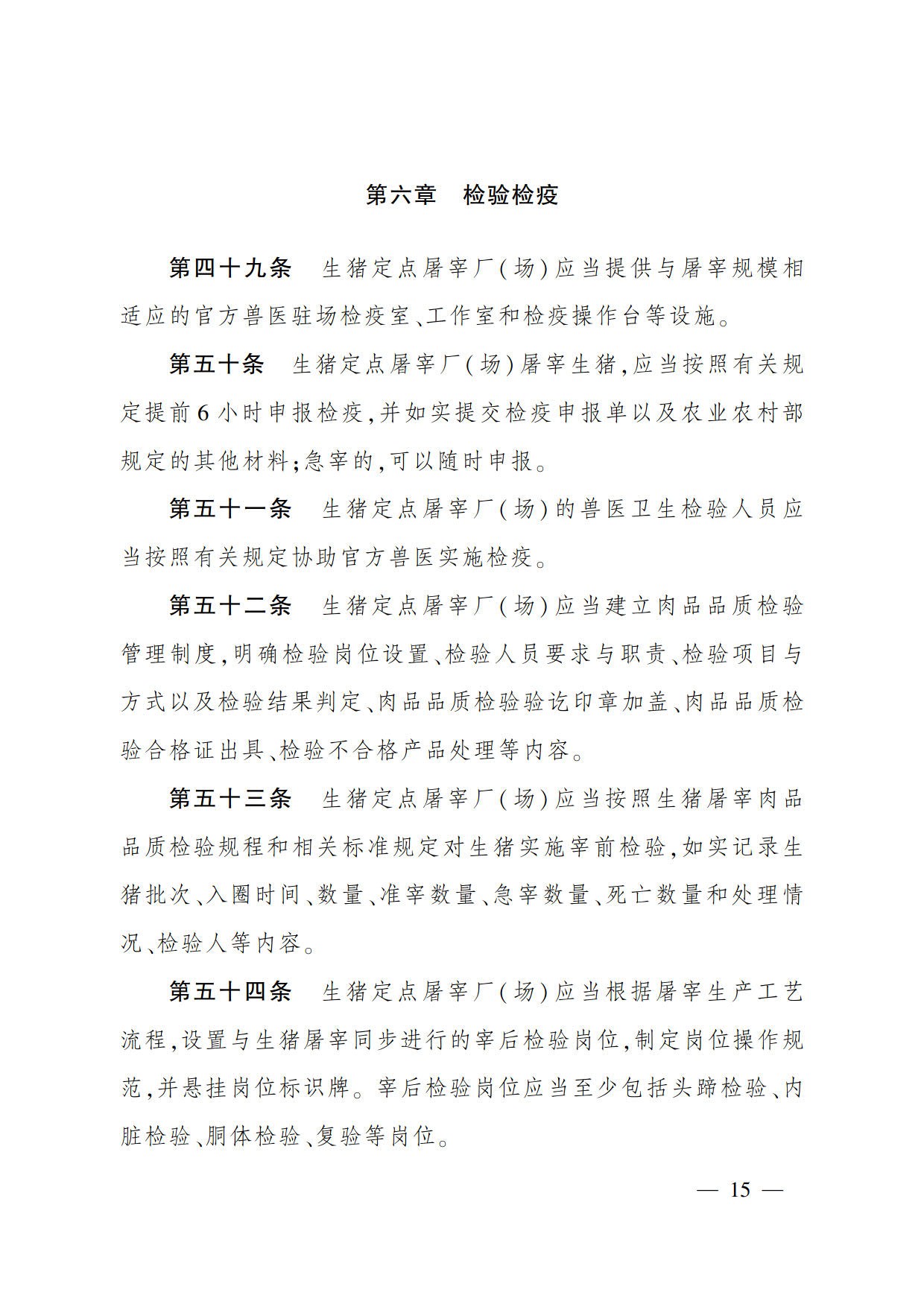 第六章　检验检疫

第四十九条　生猪定点屠宰厂(场)应当提供与屠宰规模相适应的官方兽医驻场检疫室、工作室和检疫操作台等设施。

第五十条　生猪定点屠宰厂(场)屠宰生猪,应当按照有关规定提前6小时申报检疫,并如实提交检疫申报单以及农业农村部规定的其他材料;急宰的,可以随时申报。

第五十一条　生猪定点屠宰厂(场)的兽医卫生检验人员应当按照有关规定协助官方兽医实施检疫。

第五十二条　生猪定点屠宰厂(场)应当建立肉品品质检验管理制度,明确检验岗位设置、检验人员要求与职责、检验项目与方式以及检验结果判定、肉品品质检验验讫印章加盖、肉品品质检验合格证出具、检验不合格产品处理等内容。

第五十三条　生猪定点屠宰厂(场)应当按照生猪屠宰肉品品质检验规程和相关标准规定对生猪实施宰前检验,如实记录生猪批次、入圈时间、数量、准宰数量、急宰数量、死亡数量和处理情况、检验人等内容。

第五十四条　生猪定点屠宰厂(场)应当根据屠宰生产工艺流程,设置与生猪屠宰同步进行的宰后检验岗位,制定岗位操作规范,并悬挂岗位标识牌。宰后检验岗位应当至少包括头蹄检验、内脏检验、胴体检验、复验等岗位。

— 15 —